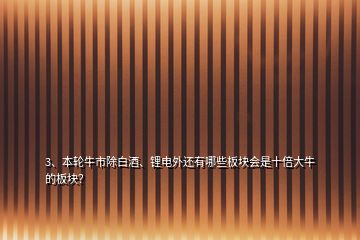 3、本轮牛市除白酒、锂电外还有哪些板块会是十倍大牛的板块?